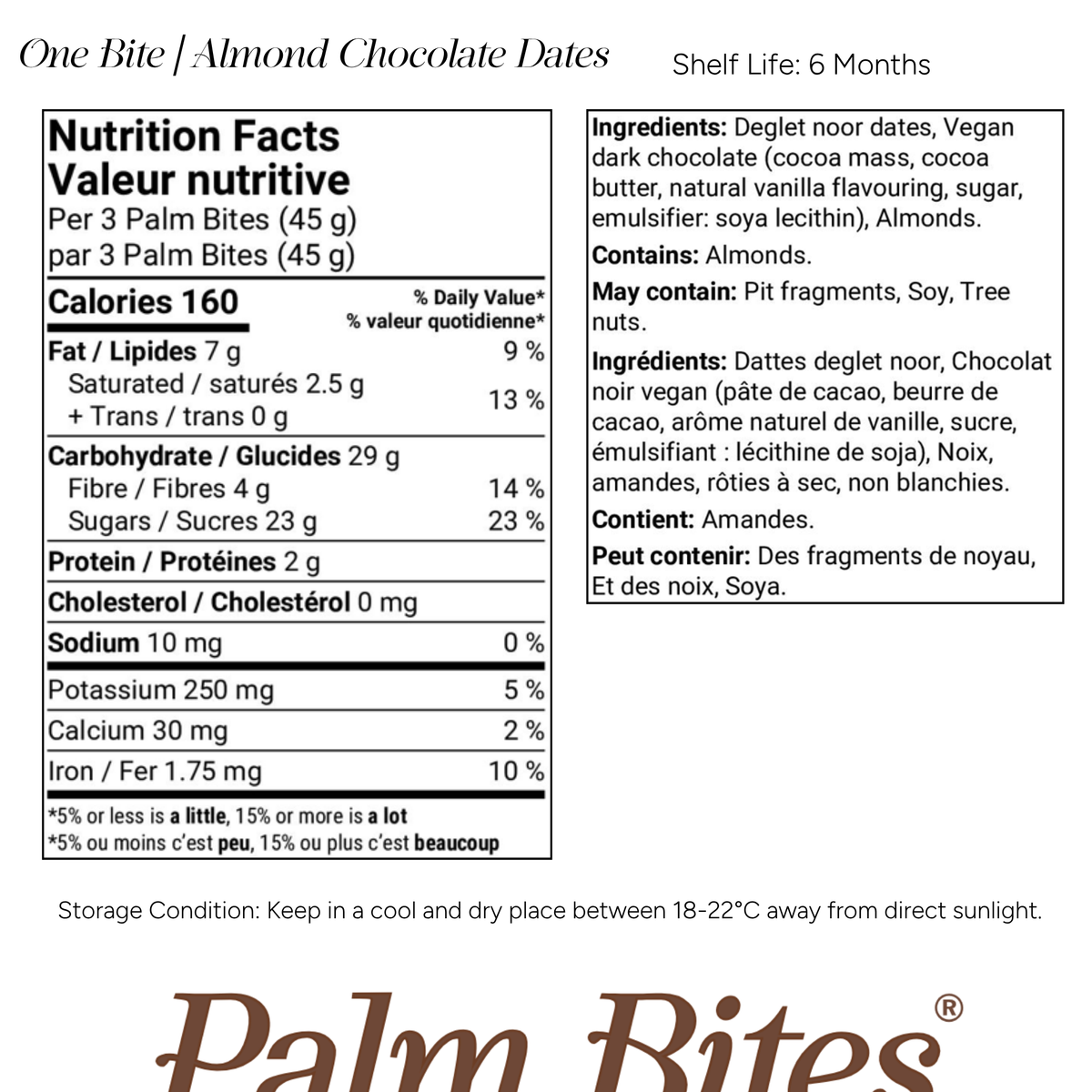 One Bite | Almond Chocolate Dates

Shelf Life: 6 Months

Nutrition Facts
Valeur nutritive
Per 3 Palm Bites (45 g)
par 3 Palm Bites (45 g)

| Calories 160 | % Daily Value* % valeur quotidienne* |
|---|---|
| Fat / Lipides 7 g | 9 % |
| Saturated / saturés 2.5 g + Trans / trans 0 g | 13 % |
| Carbohydrate / Glucides 29 g | |
| Fibre / Fibres 4 g | 14 % |
| Sugars / Sucres 23 g | 23 % |
| Protein / Protéines 2 g | |
| Cholesterol / Cholestérol 0 mg | |
| Sodium 10 mg | 0 % |
| Potassium 250 mg | 5 % |
| Calcium 30 mg | 2 % |
| Iron / Fer 1.75 mg | 10 % |

*5% or less is a little, 15% or more is a lot
*5% ou moins c'est peu, 15% ou plus c'est beaucoup

Ingredients: Deglet noor dates, Vegan dark chocolate (cocoa mass, cocoa butter, natural vanilla flavouring, sugar, emulsifier: soya lecithin), Almonds.

Contains: Almonds.

May contain: Pit fragments, Soy, Tree nuts.

Ingrédients: Dattes deglet noor, Chocolat noir vegan (pâte de cacao, beurre de cacao, arôme naturel de vanille, sucre, émulsifiant : lécithine de soja), Noix, amandes, rôties à sec, non blanchies.

Contient: Amandes.

Peut contenir: Des fragments de noyau, Et des noix, Soya.

Storage Condition: Keep in a cool and dry place between 18-22°C away from direct sunlight.

Palm Bites®